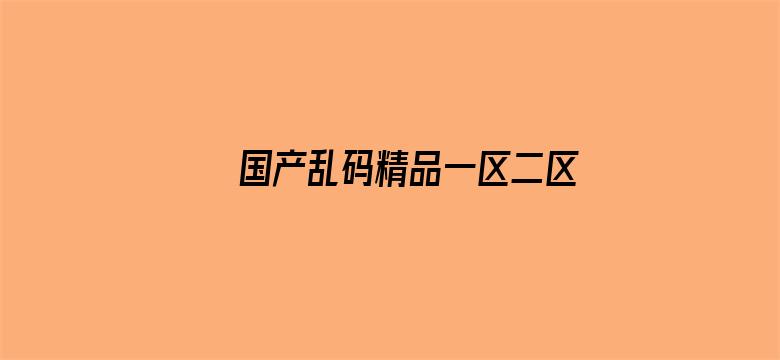 国产乱码精品一区二区